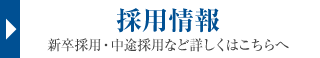 採用情報

新卒採用・中途採用など詳しくはこちらへ